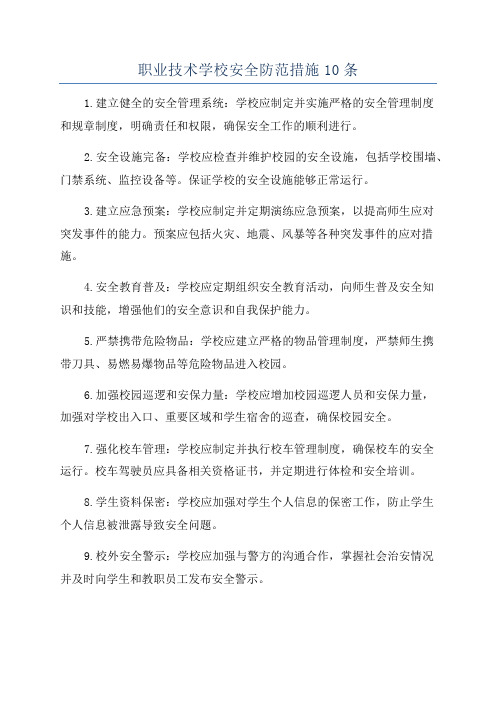 职业技术学校安全防范措施 10 条

1.建立健全的安全管理系统：学校应制定并实施严格的安全管理制度和规章制度，明确责任和权限，确保安全工作的顺利进行。

2.安全设施完备：学校应检查并维护校园的安全设施，包括学校围墙、门禁系统、监控设备等。保证学校的安全设施能够正常运行。

3.建立应急预案：学校应制定并定期演练应急预案，以提高师生应对突发事件的能力。预案应包括火灾、地震、风暴等各种突发事件的应对措施。

4.安全教育普及：学校应定期组织安全教育活动，向师生普及安全知识和技能，增强他们的安全意识和自我保护能力。

5.严禁携带危险物品：学校应建立严格的物品管理制度，严禁师生携带刀具、易燃易爆物品等危险物品进入校园。

6.加强校园巡逻和安保力量：学校应增加校园巡逻人员和安保力量，加强对学校出入口、重要区域和学生宿舍的巡查，确保校园安全。

7.强化校车管理：学校应制定并执行校车管理制度，确保校车的安全运行。校车驾驶员应具备相关资格证书，并定期进行体检和安全培训。

8.学生资料保密：学校应加强对学生个人信息的保密工作，防止学生个人信息被泄露导致安全问题。

9.校外安全警示：学校应加强与警方的沟通合作，掌握社会治安情况并及时向学生和教职员工发布安全警示。